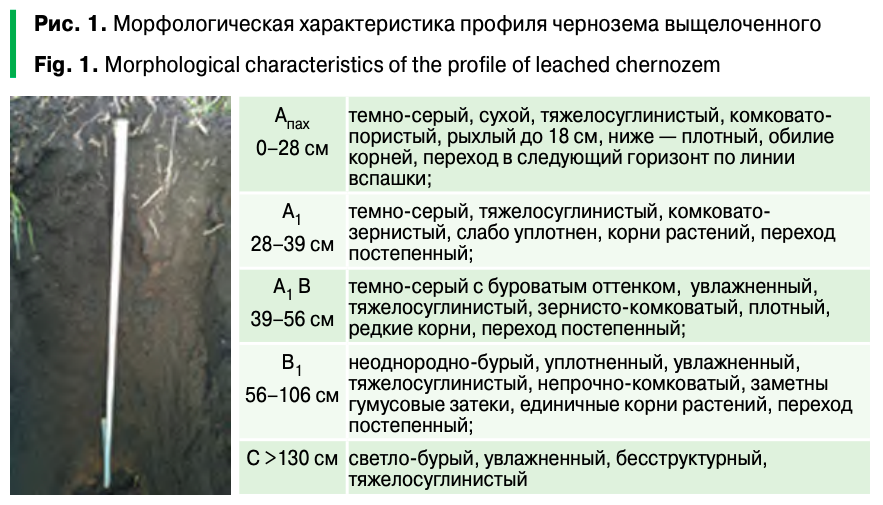 Рис. 1. Морфологическая характеристика профиля чернозема выщелоченного

Fig. 1. Morphological characteristics of the profile of leached chernozem

| $A_{пах}$ 0–28 см | темно-серый, сухой, тяжелосуглинистый, комковато-пористый, рыхлый до 18 см, ниже — плотный, обилие корней, переход в следующий горизонт по линии вспашки; |
|---|---|
| $A_1$ 28–39 см | темно-серый, тяжелосуглинистый, комковато-зернистый, слабо уплотнен, корни растений, переход постепенный; |
| $A_1$ B 39–56 см | темно-серый с буроватым оттенком, увлажненный, тяжелосуглинистый, зернисто-комковатый, плотный, редкие корни, переход постепенный; |
| $B_1$ 56–106 см | неоднородно-бурый, уплотненный, увлажненный, тяжелосуглинистый, непрочно-комковатый, заметны гумусовые затеки, единичные корни растений, переход постепенный; |
| C >130 см | светло-бурый, увлажненный, бесструктурный, тяжелосуглинистый |